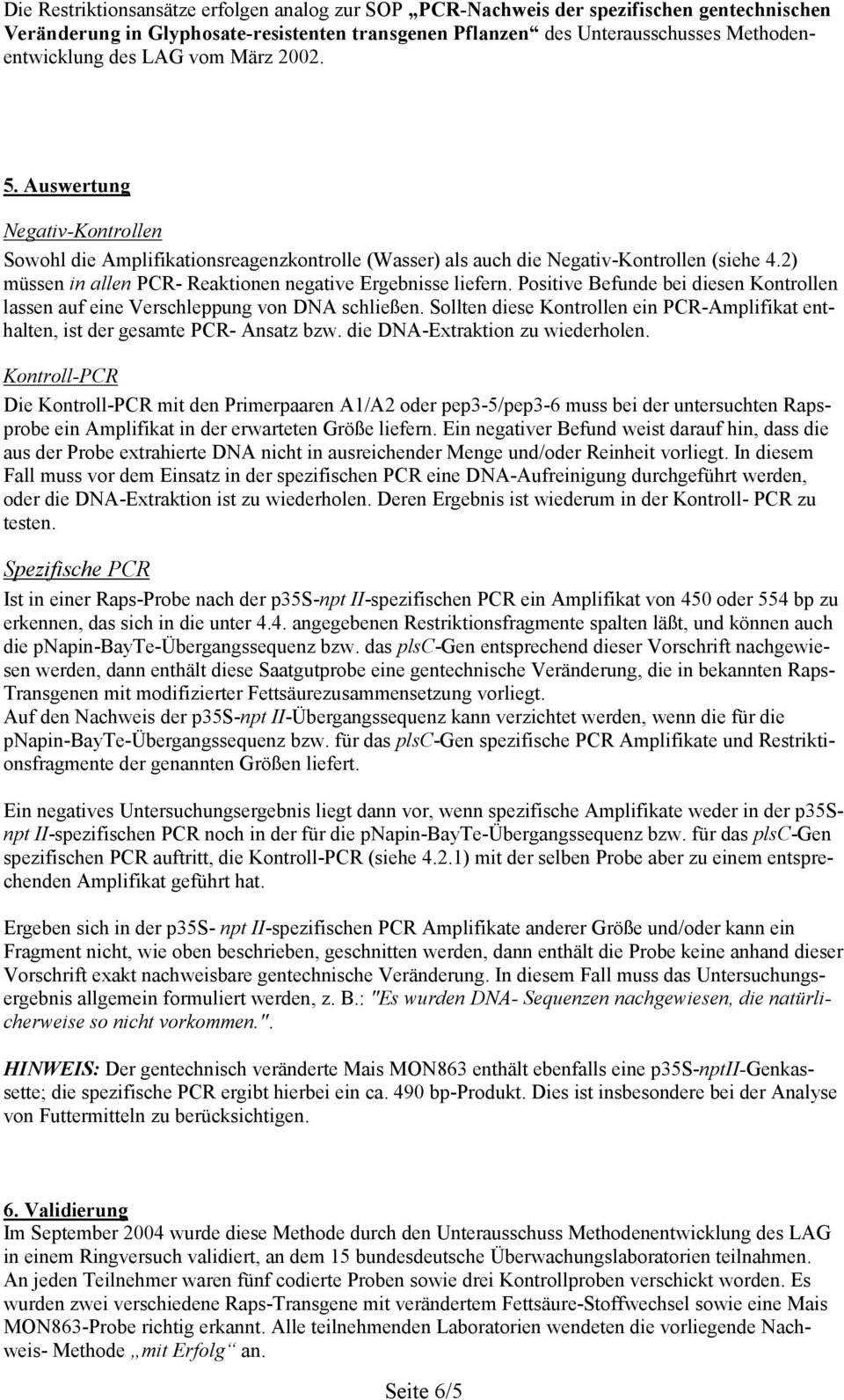 Die Restriktionsansätze erfolgen analog zur SOP „PCR-Nachweis der spezifischen gentechnischen Veränderung in Glyphosate-resistenten transgenen Pflanzen“ des Unterausschusses Methodenentwicklung des LAG vom März 2002.

5. Auswertung

Negativ-Kontrollen

Sowohl die Amplifikationsreagenzkontrolle (Wasser) als auch die Negativ-Kontrollen (siehe 4.2) müssen in allen PCR- Reaktionen negative Ergebnisse liefern. Positive Befunde bei diesen Kontrollen lassen auf eine Verschleppung von DNA schließen. Sollten diese Kontrollen ein PCR-Amplifikat enthalten, ist der gesamte PCR- Ansatz bzw. die DNA-Extraktion zu wiederholen.

Kontroll-PCR

Die Kontroll-PCR mit den Primerpaaren A1/A2 oder pep3-5/pep3-6 muss bei der untersuchten Rapsprobe ein Amplifikat in der erwarteten Größe liefern. Ein negativer Befund weist darauf hin, dass die aus der Probe extrahierte DNA nicht in ausreichender Menge und/oder Reinheit vorliegt. In diesem Fall muss vor dem Einsatz in der spezifischen PCR eine DNA-Aufreinigung durchgeführt werden, oder die DNA-Extraktion ist zu wiederholen. Deren Ergebnis ist wiederum in der Kontroll- PCR zu testen.

Spezifische PCR

Ist in einer Raps-Probe nach der p35S-npt II-spezifischen PCR ein Amplifikat von 450 oder 554 bp zu erkennen, das sich in die unter 4.4. angegebenen Restriktionsfragmente spalten läßt, und können auch die pnapin-BayTe-Übergangssequenz bzw. das plsC-Gen entsprechend dieser Vorschrift nachgewiesen werden, dann enthält diese Saatgutprobe eine gentechnische Veränderung, die in bekannten Raps-Transgenen mit modifizierter Fettsäurezusammensetzung vorliegt.
Auf den Nachweis der p35S-npt II-Übergangssequenz kann verzichtet werden, wenn die für die pnapin-BayTe-Übergangssequenz bzw. für das plsC-Gen spezifische PCR Amplifikate und Restriktionsfragmente der genannten Größen liefert.

Ein negatives Untersuchungsergebnis liegt dann vor, wenn spezifische Amplifikate weder in der p35S-npt II-spezifischen PCR noch in der für die pnapin-BayTe-Übergangssequenz bzw. für das plsC-Gen spezifischen PCR auftritt, die Kontroll-PCR (siehe 4.2.1) mit der selben Probe aber zu einem entsprechenden Amplifikat geführt hat.

Ergeben sich in der p35S- npt II-spezifischen PCR Amplifikate anderer Größe und/oder kann ein Fragment nicht, wie oben beschrieben, geschnitten werden, dann enthält die Probe keine anhand dieser Vorschrift exakt nachweisbare gentechnische Veränderung. In diesem Fall muss das Untersuchungsergebnis allgemein formuliert werden, z. B.: "Es wurden DNA- Sequenzen nachgewiesen, die natürlicherweise so nicht vorkommen.".

HINWEIS: Der gentechnisch veränderte Mais MON863 enthält ebenfalls eine p35S-nptII-Genkassette; die spezifische PCR ergibt hierbei ein ca. 490 bp-Produkt. Dies ist insbesondere bei der Analyse von Futtermitteln zu berücksichtigen.

6. Validierung
Im September 2004 wurde diese Methode durch den Unterausschuss Methodenentwicklung des LAG in einem Ringversuch validiert, an dem 15 bundesdeutsche Überwachungslaboratorien teilnahmen. An jeden Teilnehmer waren fünf codierte Proben sowie drei Kontrollproben verschickt worden. Es wurden zwei verschiedene Raps-Transgene mit verändertem Fettsäure-Stoffwechsel sowie eine Mais MON863-Probe richtig erkannt. Alle teilnehmenden Laboratorien wendeten die vorliegende Nachweis- Methode „mit Erfolg“ an.

Seite 6/5